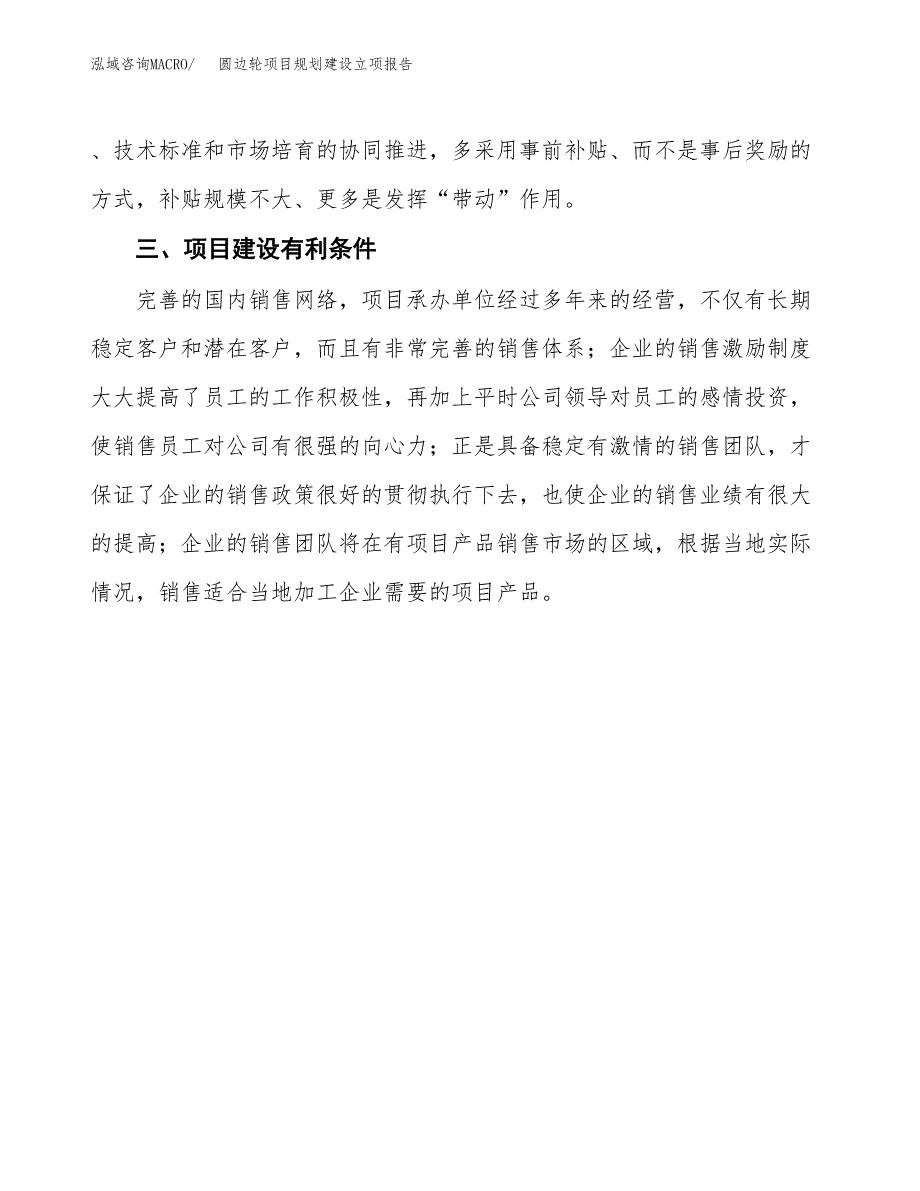 泓域咨询MACRO/　圆边轮项目规划建设立项报告

、技术标准和市场培育的协同推进，多采用事前补贴、而不是事后奖励的方式，补贴规模不大、更多是发挥“带动”作用。

三、项目建设有利条件

完善的国内销售网络，项目承办单位经过多年来的经营，不仅有长期稳定客户和潜在客户，而且有非常完善的销售体系；企业的销售激励制度大大提高了员工的工作积极性，再加上平时公司领导对员工的感情投资，使销售员工对公司有很强的向心力；正是具备稳定有激情的销售团队，才保证了企业的销售政策很好的贯彻执行下去，也使企业的销售业绩有很大的提高；企业的销售团队将在有项目产品销售市场的区域，根据当地实际情况，销售适合当地加工企业需要的项目产品。